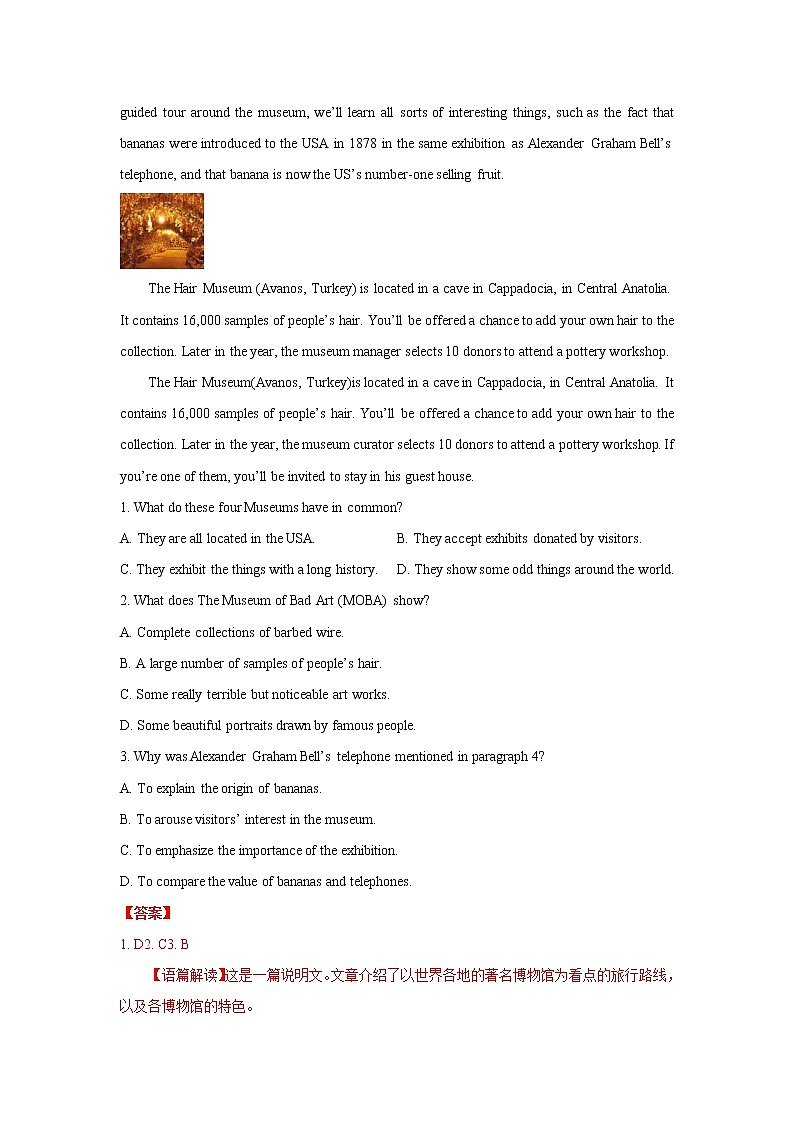 guided tour around the museum, we'll learn all sorts of interesting things, such as the fact that bananas were introduced to the USA in 1878 in the same exhibition as Alexander Graham Bell's telephone, and that banana is now the US's number-one selling fruit.

The Hair Museum (Avanos, Turkey) is located in a cave in Cappadocia, in Central Anatolia. It contains 16,000 samples of people's hair. You'll be offered a chance to add your own hair to the collection. Later in the year, the museum manager selects 10 donors to attend a pottery workshop.

The Hair Museum(Avanos, Turkey)is located in a cave in Cappadocia, in Central Anatolia. It contains 16,000 samples of people's hair. You'll be offered a chance to add your own hair to the collection. Later in the year, the museum curator selects 10 donors to attend a pottery workshop. If you're one of them, you'll be invited to stay in his guest house.

1. What do these four Museums have in common?

A. They are all located in the USA.

B. They accept exhibits donated by visitors.

C. They exhibit the things with a long history.

D. They show some odd things around the world.

2. What does The Museum of Bad Art (MOBA) show?

A. Complete collections of barbed wire.

B. A large number of samples of people's hair.

C. Some really terrible but noticeable art works.

D. Some beautiful portraits drawn by famous people.

3. Why was Alexander Graham Bell's telephone mentioned in paragraph 4?

A. To explain the origin of bananas.

B. To arouse visitors' interest in the museum.

C. To emphasize the importance of the exhibition.

D. To compare the value of bananas and telephones.

【答案】

1. D2. C3. B

【语篇解读】这是一篇说明文。文章介绍了以世界各地的著名博物馆为看点的旅行路线，以及各博物馆的特色。